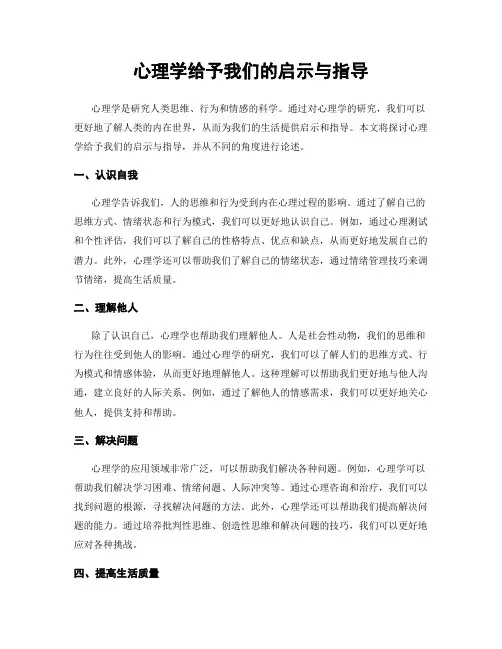 心理学给予我们的启示与指导

心理学是研究人类思维、行为和情感的科学。通过对心理学的研究，我们可以更好地了解人类的内在世界，从而为我们的生活提供启示和指导。本文将探讨心理学给予我们的启示与指导，并从不同的角度进行论述。

一、认识自我

心理学告诉我们，人的思维和行为受到内在心理过程的影响。通过了解自己的思维方式、情绪状态和行为模式，我们可以更好地认识自己。例如，通过心理测试和个性评估，我们可以了解自己的性格特点、优点和缺点，从而更好地发展自己的潜力。此外，心理学还可以帮助我们了解自己的情绪状态，通过情绪管理技巧来调节情绪，提高生活质量。

二、理解他人

除了认识自己，心理学也帮助我们理解他人。人是社会性动物，我们的思维和行为往往受到他人的影响。通过心理学的研究，我们可以了解人们的思维方式、行为模式和情感体验，从而更好地理解他人。这种理解可以帮助我们更好地与他人沟通，建立良好的人际关系。例如，通过了解他人的情感需求，我们可以更好地关心他人，提供支持和帮助。

三、解决问题

心理学的应用领域非常广泛，可以帮助我们解决各种问题。例如，心理学可以帮助我们解决学习困难、情绪问题、人际冲突等。通过心理咨询和治疗，我们可以找到问题的根源，寻找解决问题的方法。此外，心理学还可以帮助我们提高解决问题的能力。通过培养批判性思维、创造性思维和解决问题的技巧，我们可以更好地应对各种挑战。

四、提高生活质量